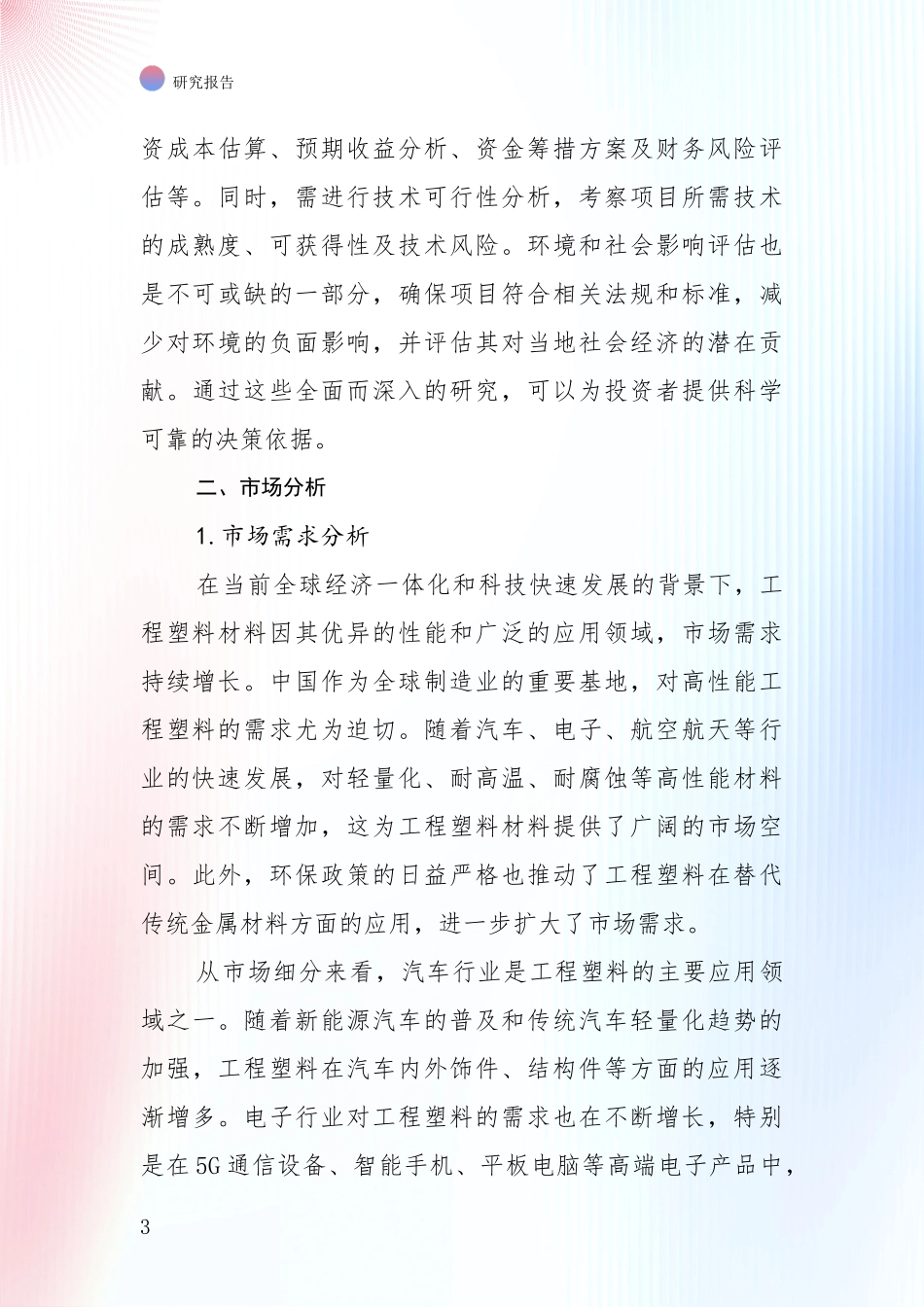 研究报告

资成本估算、预期收益分析、资金筹措方案及财务风险评估等。同时，需进行技术可行性分析，考察项目所需技术的成熟度、可获得性及技术风险。环境和社会影响评估也是不可或缺的一部分，确保项目符合相关法规和标准，减少对环境的负面影响，并评估其对当地社会经济的潜在贡献。通过这些全面而深入的研究，可以为投资者提供科学可靠的决策依据。

二、市场分析

1. 市场需求分析

在当前全球经济一体化和科技快速发展的背景下，工程塑料材料因其优异的性能和广泛的应用领域，市场需求持续增长。中国作为全球制造业的重要基地，对高性能工程塑料的需求尤为迫切。随着汽车、电子、航空航天等行业的快速发展，对轻量化、耐高温、耐腐蚀等高性能材料的需求不断增加，这为工程塑料材料提供了广阔的市场空间。此外，环保政策的日益严格也推动了工程塑料在替代传统金属材料方面的应用，进一步扩大了市场需求。

从市场细分来看，汽车行业是工程塑料的主要应用领域之一。随着新能源汽车的普及和传统汽车轻量化趋势的加强，工程塑料在汽车内外饰件、结构件等方面的应用逐渐增多。电子行业对工程塑料的需求也在不断增长，特别是在5G通信设备、智能手机、平板电脑等高端电子产品中，

3